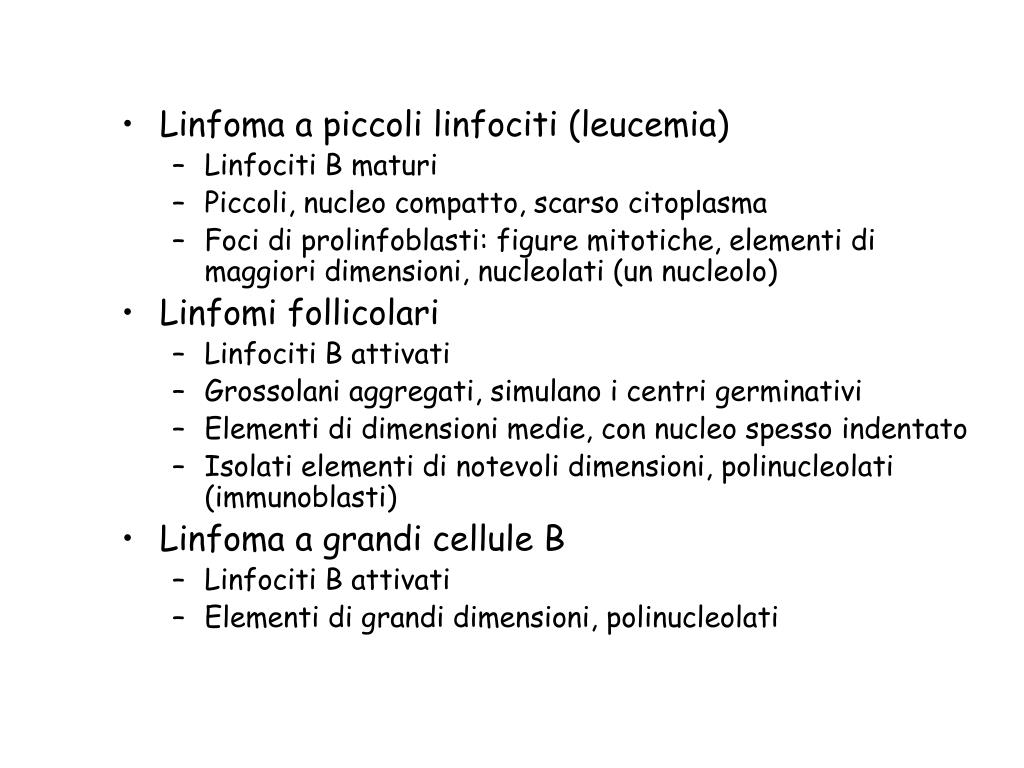 • Linfoma a piccoli linfociti (leucemia)
  – Linfociti B maturi
  – Piccoli, nucleo compatto, scarso citoplasma
  – Foci di prolinfoblasti: figure mitotiche, elementi di maggiori dimensioni, nucleolati (un nucleolo)
• Linfomi follicolari
  – Linfociti B attivati
  – Grossolani aggregati, simulano i centri germinativi
  – Elementi di dimensioni medie, con nucleo spesso indentato
  – Isolati elementi di notevoli dimensioni, polinucleolati (immunoblasti)
• Linfoma a grandi cellule B
  – Linfociti B attivati
  – Elementi di grandi dimensioni, polinucleolati